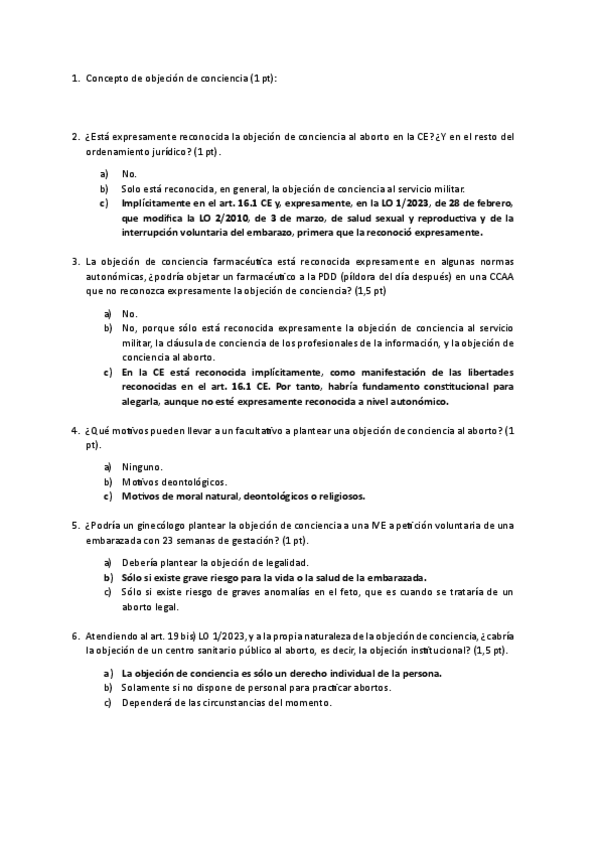 1. Concepto de objeción de conciencia (1 pt):

2. ¿Está expresamente reconocida la objeción de conciencia al aborto en la CE? ¿Y en el resto del ordenamiento jurídico? (1 pt).

a) No.
b) Solo está reconocida, en general, la objeción de conciencia al servicio militar.
c) Implícitamente en el art. 16.1 CE y, expresamente, en la LO 1/2023, de 28 de febrero, que modifica la LO 2/2010, de 3 de marzo, de salud sexual y reproductiva y de la interrupción voluntaria del embarazo, primera que la reconoció expresamente.

3. La objeción de conciencia farmacéutica está reconocida expresamente en algunas normas autonómicas, ¿podría objetar un farmacéutico a la PDD (píldora del día después) en una CCAA que no reconozca expresamente la objeción de conciencia? (1,5 pt)

a) No.
b) No, porque sólo está reconocida expresamente la objeción de conciencia al servicio militar, la cláusula de conciencia de los profesionales de la información, y la objeción de conciencia al aborto.
c) En la CE está reconocida implícitamente, como manifestación de las libertades reconocidas en el art. 16.1 CE. Por tanto, habría fundamento constitucional para alegarla, aunque no esté expresamente reconocida a nivel autonómico.

4. ¿Qué motivos pueden llevar a un facultativo a plantear una objeción de conciencia al aborto? (1 pt).

a) Ninguno.
b) Motivos deontológicos.
c) Motivos de moral natural, deontológicos o religiosos.

5. ¿Podría un ginecólogo plantear la objeción de conciencia a una IVE a petición voluntaria de una embarazada con 23 semanas de gestación? (1 pt).

a) Debería plantear la objeción de legalidad.
b) Sólo si existe grave riesgo para la vida o la salud de la embarazada.
c) Sólo si existe riesgo de graves anomalías en el feto, que es cuando se trataría de un aborto legal.

6. Atendiendo al art. 19 bis) LO 1/2023, y a la propia naturaleza de la objeción de conciencia, ¿cabría la objeción de un centro sanitario público al aborto, es decir, la objeción institucional? (1,5 pt).

a) La objeción de conciencia es sólo un derecho individual de la persona.
b) Solamente si no dispone de personal para practicar abortos.
c) Dependerá de las circunstancias del momento.